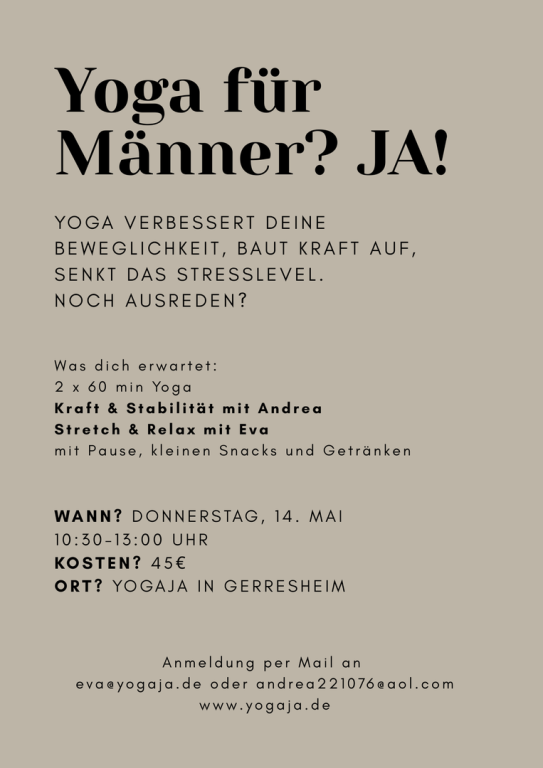 Yoga für Männer? JA!

YOGA VERBESSERT DEINE BEWEGLICHKEIT, BAUT KRAFT AUF, SENKT DAS STRESSLEVEL. NOCH AUSREDEN?

Was dich erwartet:
2 x 60 min Yoga
Kraft & Stabilität mit Andrea
Stretch & Relax mit Eva
mit Pause, kleinen Snacks und Getränken

WANN? DONNERSTAG, 14. MAI
10:30-13:00 UHR
KOSTEN? 45€
ORT? YOGAJA IN GERRESHEIM

Anmeldung per Mail an
eva@yogaja.de oder andrea221076@aol.com
www.yogaja.de